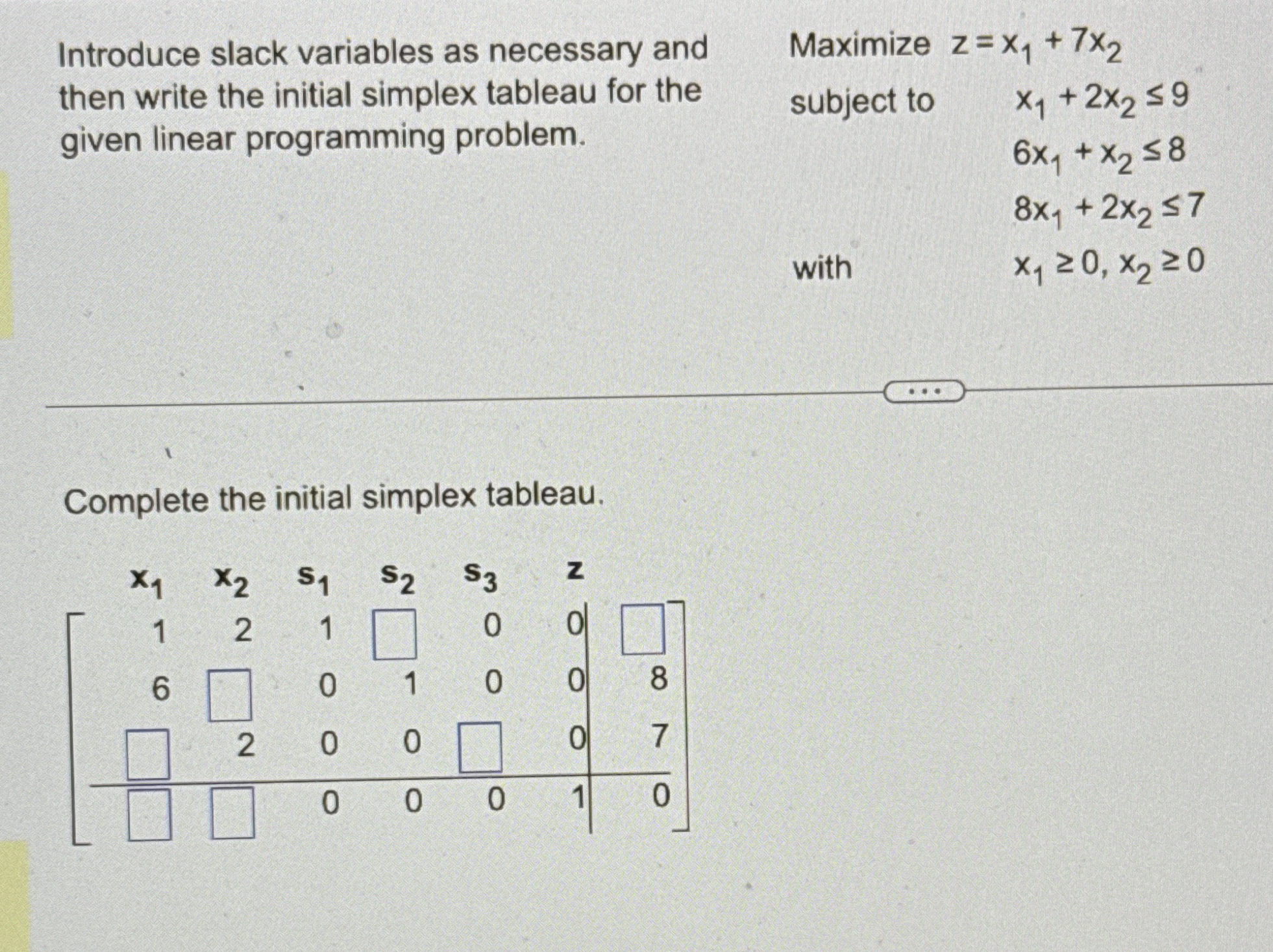 Introduce slack variables as necessary and then write the initial simplex tableau for the given linear programming problem.

Maximize $z = x_1 + 7x_2$
subject to $x_1 + 2x_2 \leq 9$
$6x_1 + x_2 \leq 8$
$8x_1 + 2x_2 \leq 7$
with $x_1 \geq 0, x_2 \geq 0$

...

Complete the initial simplex tableau.

| $x_1$ | $x_2$ | $s_1$ | $s_2$ | $s_3$ | $z$ | |
|---|---|---|---|---|---|---|
| 1 | 2 | 1 | $\square$ | 0 | 0 | $\square$ |
| 6 | $\square$ | 0 | 1 | 0 | 0 | 8 |
| $\square$ | 2 | 0 | 0 | $\square$ | 0 | 7 |
| $\square$ | $\square$ | 0 | 0 | 0 | 1 | 0 |